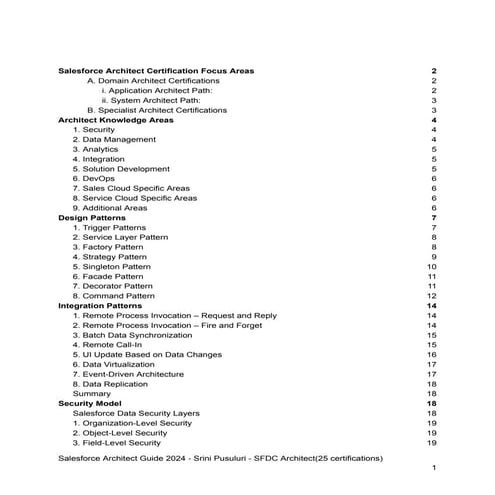 Salesforce Architect Certification Focus Areas 2
A. Domain Architect Certifications 2
i. Application Architect Path: 2
ii. System Architect Path: 3
B. Specialist Architect Certifications 3
Architect Knowledge Areas 4
1. Security 4
2. Data Management 4
3. Analytics 5
4. Integration 5
5. Solution Development 5
6. DevOps 6
7. Sales Cloud Specific Areas 6
8. Service Cloud Specific Areas 6
9. Additional Areas 6
Design Patterns 7
1. Trigger Patterns 7
2. Service Layer Pattern 8
3. Factory Pattern 8
4. Strategy Pattern 9
5. Singleton Pattern 10
6. Facade Pattern 11
7. Decorator Pattern 11
8. Command Pattern 12
Integration Patterns 14
1. Remote Process Invocation – Request and Reply 14
2. Remote Process Invocation – Fire and Forget 14
3. Batch Data Synchronization 15
4. Remote Call-In 15
5. UI Update Based on Data Changes 16
6. Data Virtualization 17
7. Event-Driven Architecture 17
8. Data Replication 18
Summary 18
Security Model 18
Salesforce Data Security Layers 18
1. Organization-Level Security 19
2. Object-Level Security 19
3. Field-Level Security 19

Salesforce Architect Guide 2024 - Srini Pusuluri - SFDC Architect(25 certifications)

1